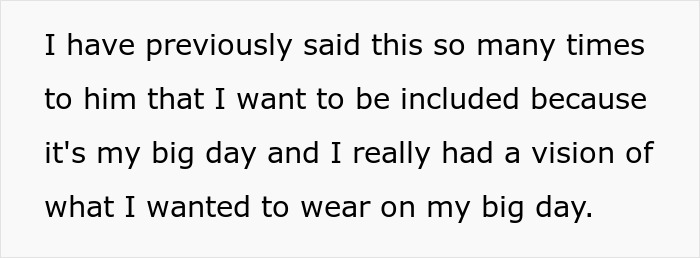 I have previously said this so many times to him that I want to be included because it's my big day and I really had a vision of what I wanted to wear on my big day.